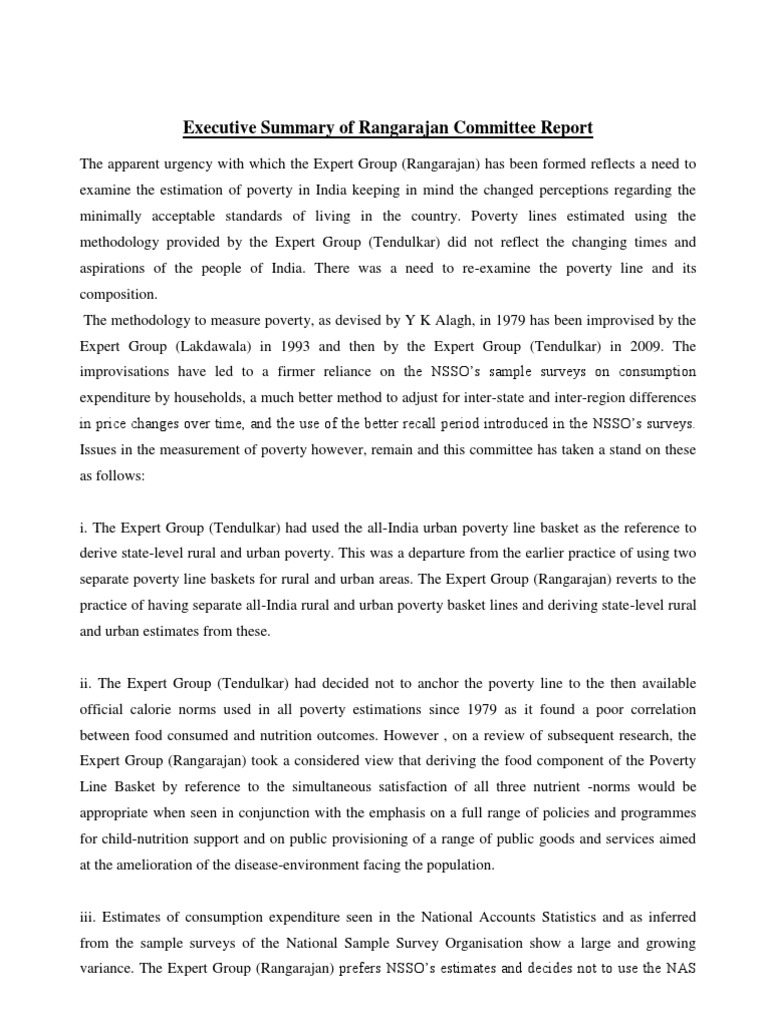 Executive Summary of Rangarajan Committee Report

The apparent urgency with which the Expert Group (Rangarajan) has been formed reflects a need to examine the estimation of poverty in India keeping in mind the changed perceptions regarding the minimally acceptable standards of living in the country. Poverty lines estimated using the methodology provided by the Expert Group (Tendulkar) did not reflect the changing times and aspirations of the people of India. There was a need to re-examine the poverty line and its composition.

The methodology to measure poverty, as devised by Y K Alagh, in 1979 has been improvised by the Expert Group (Lakdawala) in 1993 and then by the Expert Group (Tendulkar) in 2009. The improvisations have led to a firmer reliance on the NSSO's sample surveys on consumption expenditure by households, a much better method to adjust for inter-state and inter-region differences in price changes over time, and the use of the better recall period introduced in the NSSO's surveys. Issues in the measurement of poverty however, remain and this committee has taken a stand on these as follows:

i. The Expert Group (Tendulkar) had used the all-India urban poverty line basket as the reference to derive state-level rural and urban poverty. This was a departure from the earlier practice of using two separate poverty line baskets for rural and urban areas. The Expert Group (Rangarajan) reverts to the practice of having separate all-India rural and urban poverty basket lines and deriving state-level rural and urban estimates from these.

ii. The Expert Group (Tendulkar) had decided not to anchor the poverty line to the then available official calorie norms used in all poverty estimations since 1979 as it found a poor correlation between food consumed and nutrition outcomes. However , on a review of subsequent research, the Expert Group (Rangarajan) took a considered view that deriving the food component of the Poverty Line Basket by reference to the simultaneous satisfaction of all three nutrient -norms would be appropriate when seen in conjunction with the emphasis on a full range of policies and programmes for child-nutrition support and on public provisioning of a range of public goods and services aimed at the amelioration of the disease-environment facing the population.

iii. Estimates of consumption expenditure seen in the National Accounts Statistics and as inferred from the sample surveys of the National Sample Survey Organisation show a large and growing variance. The Expert Group (Rangarajan) prefers NSSO's estimates and decides not to use the NAS